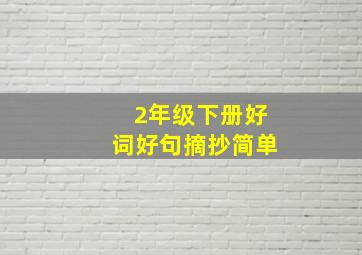 2年级下册好词好句摘抄简单